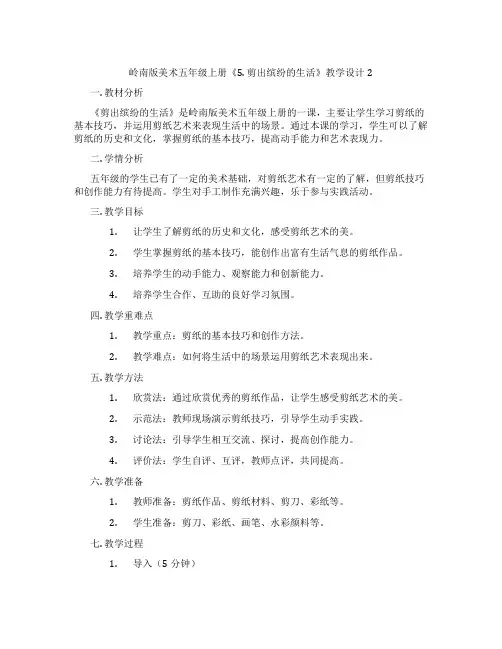 岭南版美术五年级上册《5.剪出缤纷的生活》教学设计 2

一.教材分析

《剪出缤纷的生活》是岭南版美术五年级上册的一课，主要让学生学习剪纸的基本技巧，并运用剪纸艺术来表现生活中的场景。通过本课的学习，学生可以了解剪纸的历史和文化，掌握剪纸的基本技巧，提高动手能力和艺术表现力。

二.学情分析

五年级的学生已有了一定的美术基础，对剪纸艺术有一定的了解，但剪纸技巧和创作能力有待提高。学生对手工制作充满兴趣，乐于参与实践活动。

三.教学目标

1. 让学生了解剪纸的历史和文化，感受剪纸艺术的美。

2. 学生掌握剪纸的基本技巧，能创作出富有生活气息的剪纸作品。

3. 培养学生的动手能力、观察能力和创新能力。

4. 培养学生合作、互助的良好学习氛围。

四.教学重难点

1. 教学重点：剪纸的基本技巧和创作方法。

2. 教学难点：如何将生活中的场景运用剪纸艺术表现出来。

五.教学方法

1. 欣赏法：通过欣赏优秀的剪纸作品，让学生感受剪纸艺术的美。

2. 示范法：教师现场演示剪纸技巧，引导学生动手实践。

3. 讨论法：引导学生相互交流、探讨，提高创作能力。

4. 评价法：学生自评、互评，教师点评，共同提高。

六.教学准备

1. 教师准备：剪纸作品、剪纸材料、剪刀、彩纸等。

2. 学生准备：剪刀、彩纸、画笔、水彩颜料等。

七.教学过程

1. 导入（5 分钟）